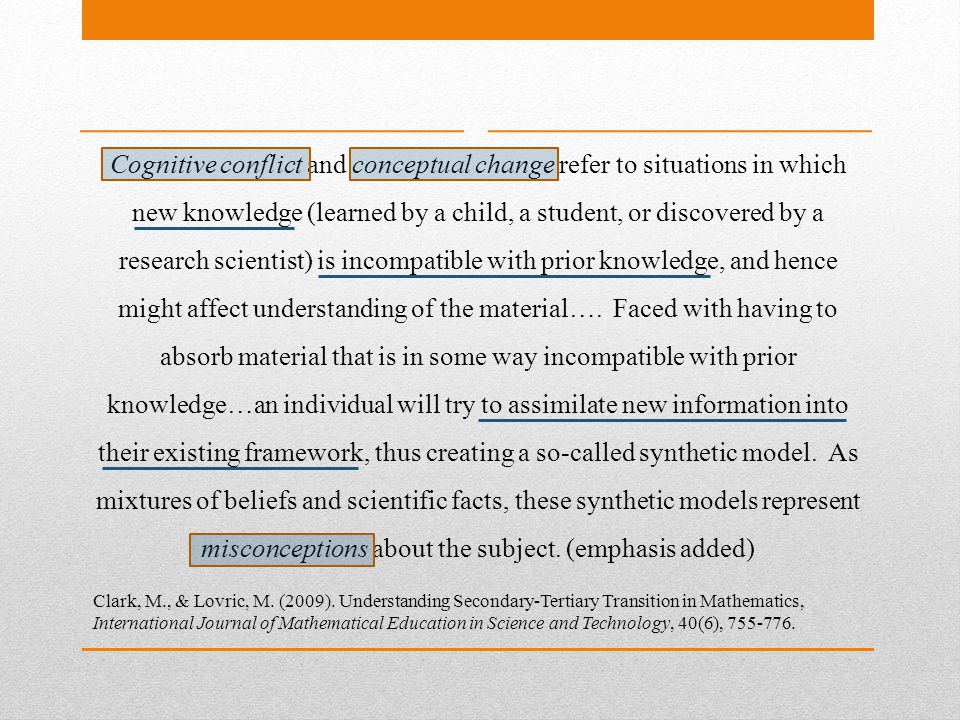 Cognitive conflict and conceptual change refer to situations in which new knowledge (learned by a child, a student, or discovered by a research scientist) is incompatible with prior knowledge, and hence might affect understanding of the material…. Faced with having to absorb material that is in some way incompatible with prior knowledge…an individual will try to assimilate new information into their existing framework, thus creating a so-called synthetic model. As mixtures of beliefs and scientific facts, these synthetic models represent misconceptions about the subject. (emphasis added)

Clark, M., & Lovric, M. (2009). Understanding Secondary-Tertiary Transition in Mathematics, International Journal of Mathematical Education in Science and Technology, 40(6), 755-776.